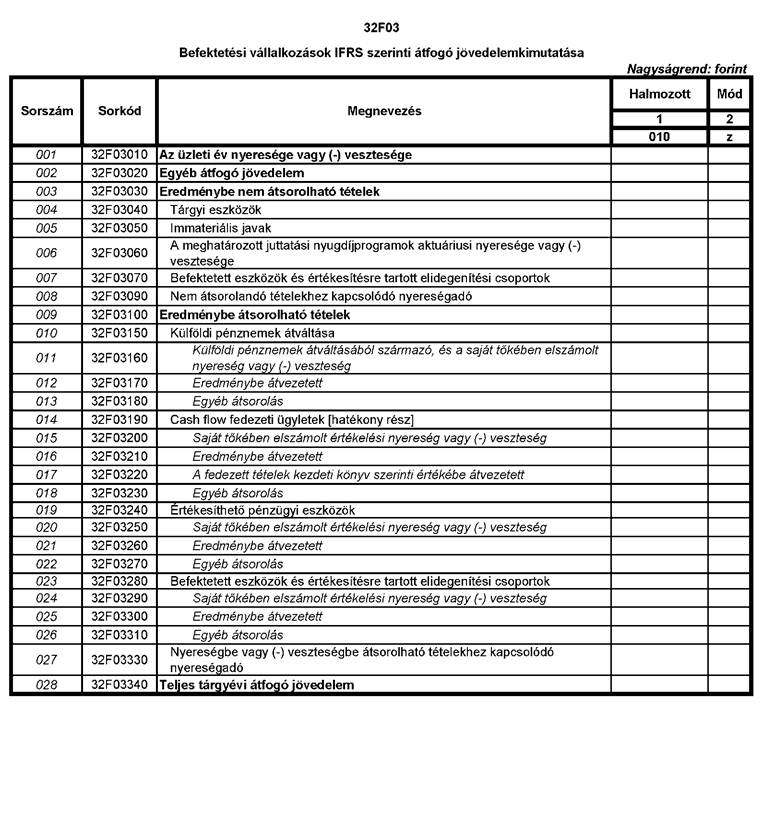 32F03

Befektetési vállalkozások IFRS szerinti átfogó jövedelemkimutatása

Nagyságrend: forint

| Sorszám | Sorkód | Megnevezés | Halmozott | Mód |
|---|---|---|---|---|
| | | | 1 | 2 |
| | | | 010 | z |
| 001 | 32F03010 | Az üzleti év nyeresége vagy (-) vesztesége | | |
| 002 | 32F03020 | Egyéb átfogó jövedelem | | |
| 003 | 32F03030 | Eredménybe nem átsorolható tételek | | |
| 004 | 32F03040 | Tárgyi eszközök | | |
| 005 | 32F03050 | Immateriális javak | | |
| 006 | 32F03060 | A meghatározott juttatási nyugdíjprogramok aktuáriusi nyeresége vagy (-) vesztesége | | |
| 007 | 32F03070 | Befektetett eszközök és értékesítésre tartott elidegenítési csoportok | | |
| 008 | 32F03090 | Nem átsorolandó tételekhez kapcsolódó nyereségadó | | |
| 009 | 32F03100 | Eredménybe átsorolható tételek | | |
| 010 | 32F03150 | Külföldi pénznemek átváltása | | |
| 011 | 32F03160 | Külföldi pénznemek átváltásából származó, és a saját tőkében elszámolt nyereség vagy (-) veszteség | | |
| 012 | 32F03170 | Eredménybe átvezetett | | |
| 013 | 32F03180 | Egyéb átsorolás | | |
| 014 | 32F03190 | Cash flow fedezeti ügyletek [hatékony rész] | | |
| 015 | 32F03200 | Saját tőkében elszámolt értékelési nyereség vagy (-) veszteség | | |
| 016 | 32F03210 | Eredménybe átvezetett | | |
| 017 | 32F03220 | A fedezett tételek kezdeti könyv szerinti értékébe átvezetett | | |
| 018 | 32F03230 | Egyéb átsorolás | | |
| 019 | 32F03240 | Értékesíthető pénzügyi eszközök | | |
| 020 | 32F03250 | Saját tőkében elszámolt értékelési nyereség vagy (-) veszteség | | |
| 021 | 32F03260 | Eredménybe átvezetett | | |
| 022 | 32F03270 | Egyéb átsorolás | | |
| 023 | 32F03280 | Befektetett eszközök és értékesítésre tartott elidegenítési csoportok | | |
| 024 | 32F03290 | Saját tőkében elszámolt értékelési nyereség vagy (-) veszteség | | |
| 025 | 32F03300 | Eredménybe átvezetett | | |
| 026 | 32F03310 | Egyéb átsorolás | | |
| 027 | 32F03330 | Nyereségbe vagy (-) veszteségbe átsorolható tételekhez kapcsolódó nyereségadó | | |
| 028 | 32F03340 | Teljes tárgyévi átfogó jövedelem | | |